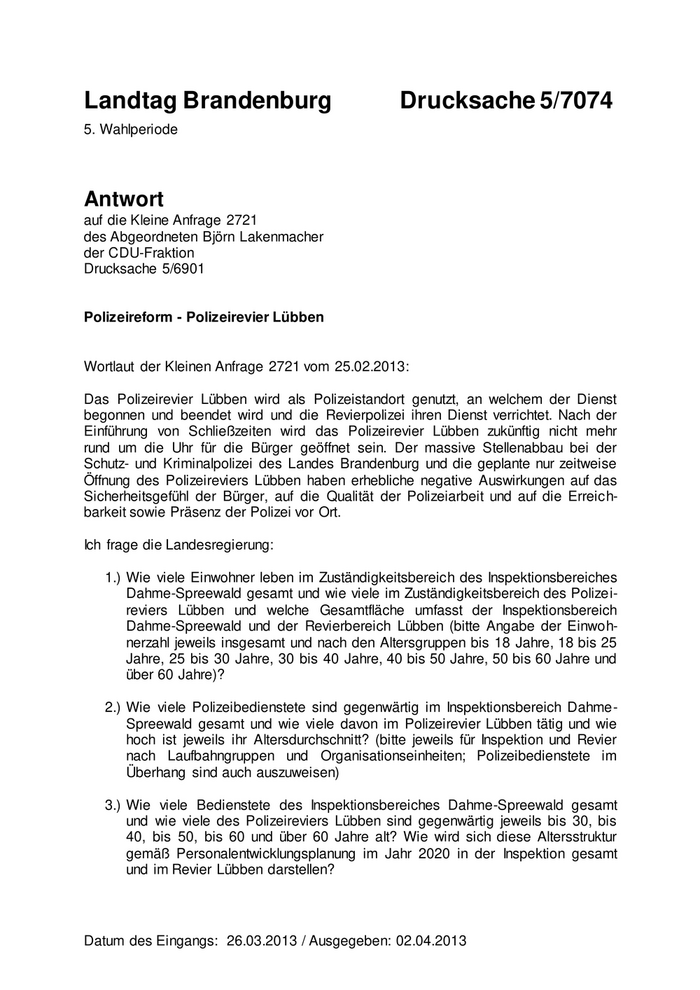 Landtag Brandenburg Drucksache 5/7074

5. Wahlperiode

Antwort
auf die Kleine Anfrage 2721
des Abgeordneten Björn Lakenmacher
der CDU-Fraktion
Drucksache 5/6901

Polizeireform - Polizeirevier Lübben

Wortlaut der Kleinen Anfrage 2721 vom 25.02.2013:

Das Polizeirevier Lübben wird als Polizeistandort genutzt, an welchem der Dienst begonnen und beendet wird und die Revierpolizei ihren Dienst verrichtet. Nach der Einführung von Schließzeiten wird das Polizeirevier Lübben zukünftig nicht mehr rund um die Uhr für die Bürger geöffnet sein. Der massive Stellenabbau bei der Schutz- und Kriminalpolizei des Landes Brandenburg und die geplante nur zeitweise Öffnung des Polizeireviers Lübben haben erhebliche negative Auswirkungen auf das Sicherheitsgefühl der Bürger, auf die Qualität der Polizeiarbeit und auf die Erreichbarkeit sowie Präsenz der Polizei vor Ort.

Ich frage die Landesregierung:

1.) Wie viele Einwohner leben im Zuständigkeitsbereich des Inspektionsbereiches Dahme-Spreewald gesamt und wie viele im Zuständigkeitsbereich des Polizeireviers Lübben und welche Gesamtfläche umfasst der Inspektionsbereich Dahme-Spreewald und der Revierbereich Lübben (bitte Angabe der Einwohnerzahl jeweils insgesamt und nach den Altersgruppen bis 18 Jahre, 18 bis 25 Jahre, 25 bis 30 Jahre, 30 bis 40 Jahre, 40 bis 50 Jahre, 50 bis 60 Jahre und über 60 Jahre)?

2.) Wie viele Polizeibedienstete sind gegenwärtig im Inspektionsbereich Dahme-Spreewald gesamt und wie viele davon im Polizeirevier Lübben tätig und wie hoch ist jeweils ihr Altersdurchschnitt? (bitte jeweils für Inspektion und Revier nach Laufbahngruppen und Organisationseinheiten; Polizeibedienstete im Überhang sind auch auszuweisen)

3.) Wie viele Bedienstete des Inspektionsbereiches Dahme-Spreewald gesamt und wie viele des Polizeireviers Lübben sind gegenwärtig jeweils bis 30, bis 40, bis 50, bis 60 und über 60 Jahre alt? Wie wird sich diese Altersstruktur gemäß Personalentwicklungsplanung im Jahr 2020 in der Inspektion gesamt und im Revier Lübben darstellen?

Datum des Eingangs: 26.03.2013 / Ausgegeben: 02.04.2013